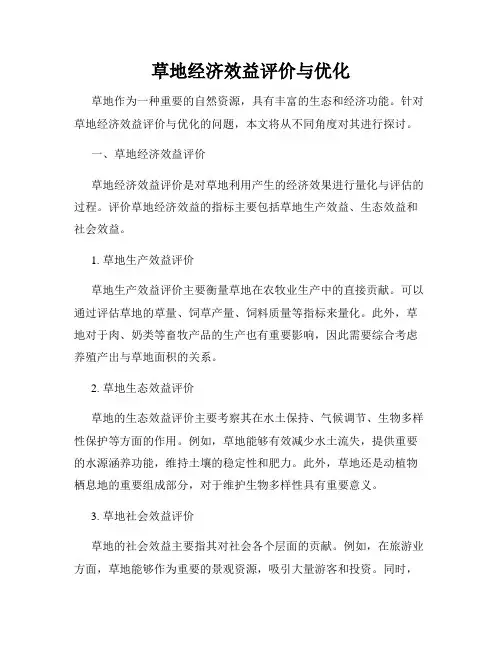 草地经济效益评价与优化

草地作为一种重要的自然资源，具有丰富的生态和经济功能。针对草地经济效益评价与优化的问题，本文将从不同角度对其进行探讨。

一、草地经济效益评价

草地经济效益评价是对草地利用产生的经济效果进行量化与评估的过程。评价草地经济效益的指标主要包括草地生产效益、生态效益和社会效益。

1. 草地生产效益评价

草地生产效益评价主要衡量草地在农牧业生产中的直接贡献。可以通过评估草地的草量、饲草产量、饲料质量等指标来量化。此外，草地对于肉、奶类等畜牧产品的生产也有重要影响，因此需要综合考虑养殖产出与草地面积的关系。

2. 草地生态效益评价

草地的生态效益评价主要考察其在水土保持、气候调节、生物多样性保护等方面的作用。例如，草地能够有效减少水土流失，提供重要的水源涵养功能，维持土壤的稳定性和肥力。此外，草地还是动植物栖息地的重要组成部分，对于维护生物多样性具有重要意义。

3. 草地社会效益评价

草地的社会效益主要指其对社会各个层面的贡献。例如，在旅游业方面，草地能够作为重要的景观资源，吸引大量游客和投资。同时，